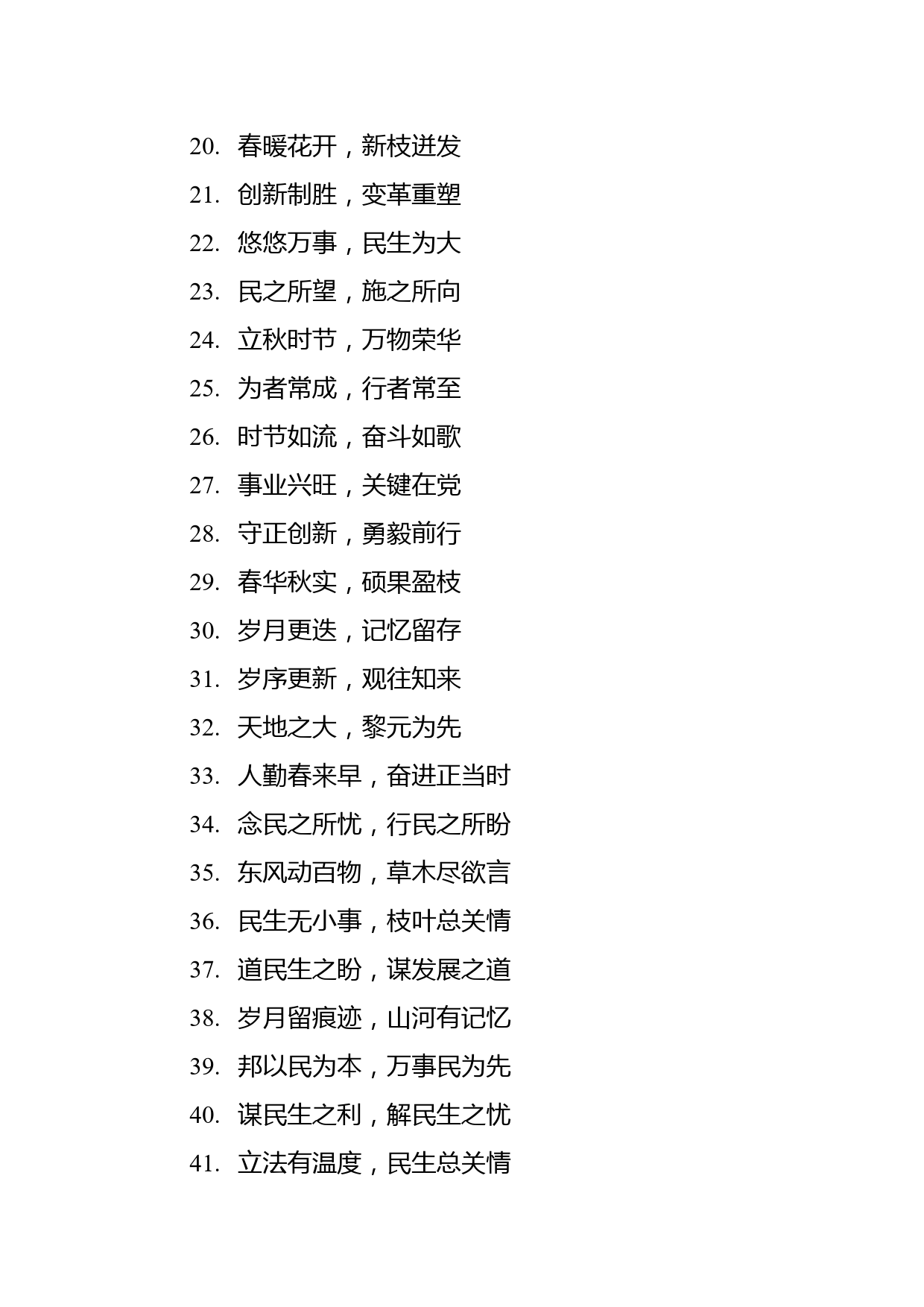 20. 春暖花开，新枝迸发
21. 创新制胜，变革重塑
22. 悠悠万事，民生为大
23. 民之所望，施之所向
24. 立秋时节，万物荣华
25. 为者常成，行者常至
26. 时节如流，奋斗如歌
27. 事业兴旺，关键在党
28. 守正创新，勇毅前行
29. 春华秋实，硕果盈枝
30. 岁月更迭，记忆留存
31. 岁序更新，观往知来
32. 天地之大，黎元为先
33. 人勤春来早，奋进正当时
34. 念民之所忧，行民之所盼
35. 东风动百物，草木尽欲言
36. 民生无小事，枝叶总关情
37. 道民生之盼，谋发展之道
38. 岁月留痕迹，山河有记忆
39. 邦以民为本，万事民为先
40. 谋民生之利，解民生之忧
41. 立法有温度，民生总关情